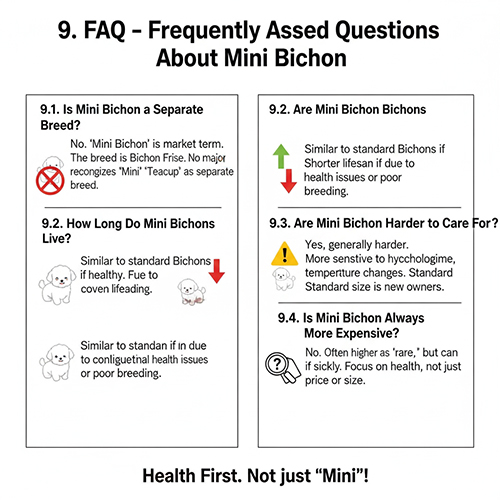 9. FAQ – Frequently Assed Questions About Mini Bichon

9.1. Is Mini Bichon a Separate Breed?

No. 'Mini Bichon' is market term. The breed is Bichon Frise. No major recongizes 'Mini' 'Teacup' as separate breed.

9.2. How Long Do Mini Bichons Live?

Similar to standard Bichons if healthy. Fue to coven lifeading.

Similar to standan if in due to conliguetnal health issues or poor breeding.

9.2. Are Mini Bichon Bichons

Similar to standard Bichons if Shorter lifesan if due to health issues or poor breeding.

9.3. Are Mini Bichon Harder to Care For?

Yes, generally harder. More senstive to hycchologime, tempertture changes. Standard Standard size is new owners.

9.4. Is Mini Bichon Always More Expensive?

No. Often higher as 'rare,' but can if sickly. Focus on health, not just price or size.

Health First. Not just "Mini"!